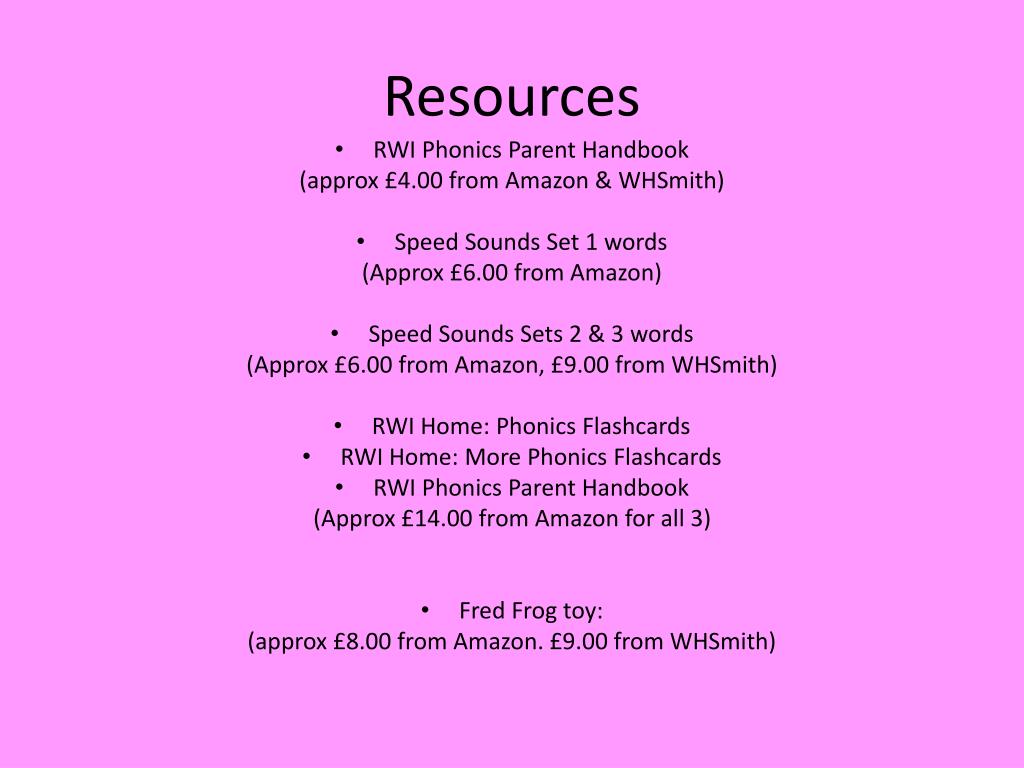 Resources

• RWI Phonics Parent Handbook
(approx £4.00 from Amazon & WHSmith)

• Speed Sounds Set 1 words
(Approx £6.00 from Amazon)

• Speed Sounds Sets 2 & 3 words
(Approx £6.00 from Amazon, £9.00 from WHSmith)

• RWI Home: Phonics Flashcards
• RWI Home: More Phonics Flashcards
• RWI Phonics Parent Handbook
(Approx £14.00 from Amazon for all 3)

• Fred Frog toy:
(approx £8.00 from Amazon. £9.00 from WHSmith)